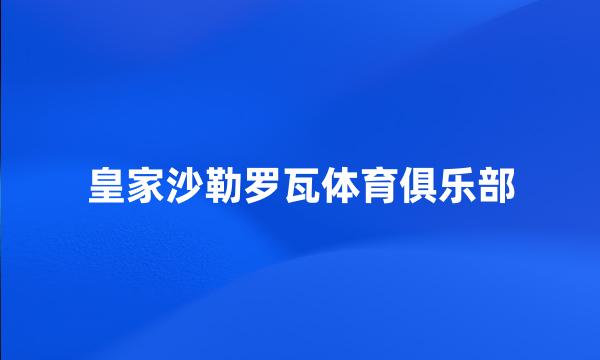 皇家沙勒罗瓦体育俱乐部